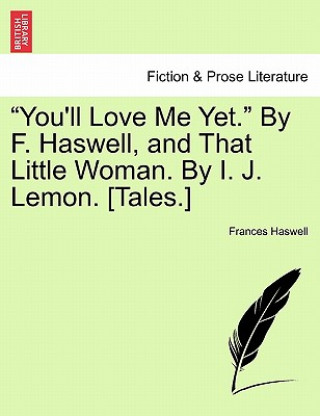 BRITISH LIBRARY

Fiction & Prose Literature

“You'll Love Me Yet.” By F. Haswell, and That Little Woman. By I. J. Lemon. [Tales.]

Frances Haswell